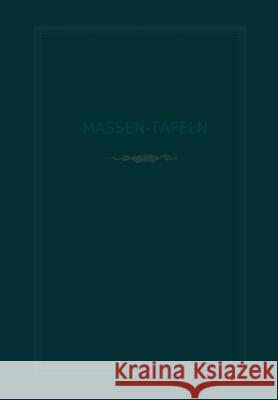 MASSEN-TAFELN

Kraina Książek